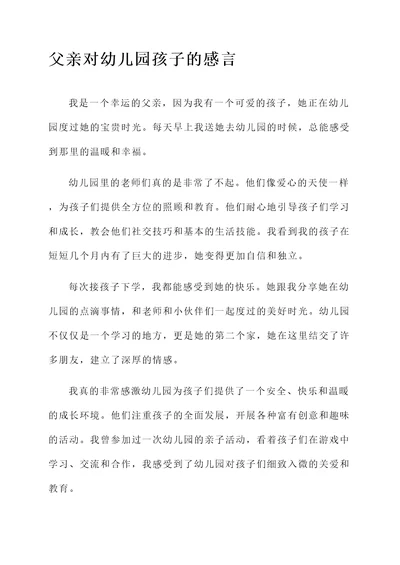 父亲对幼儿园孩子的感言

我是一个幸运的父亲，因为我有一个可爱的孩子，她正在幼儿园度过她的宝贵时光。每天早上我送她去幼儿园的时候，总能感受到那里的温暖和幸福。

幼儿园里的老师们真的是非常了不起。他们像爱心的天使一样，为孩子们提供全方位的照顾和教育。他们耐心地引导孩子们学习和成长，教会他们社交技巧和基本的生活技能。我看到我的孩子在短短几个月内有了巨大的进步，她变得更加自信和独立。

每次接孩子下学，我都能感受到她的快乐。她跟我分享她在幼儿园的点滴事情，和老师和小伙伴们一起度过的美好时光。幼儿园不仅仅是一个学习的地方，更是她的第二个家，她在这里结交了许多朋友，建立了深厚的情感。

我真的非常感激幼儿园为孩子们提供了一个安全、快乐和温暖的成长环境。他们注重孩子的全面发展，开展各种富有创意和趣味的活动。我曾参加过一次幼儿园的亲子活动，看着孩子们在游戏中学习、交流和合作，我感受到了幼儿园对孩子们细致入微的关爱和教育。